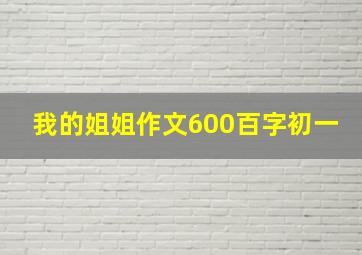 我的姐姐作文600百字初一